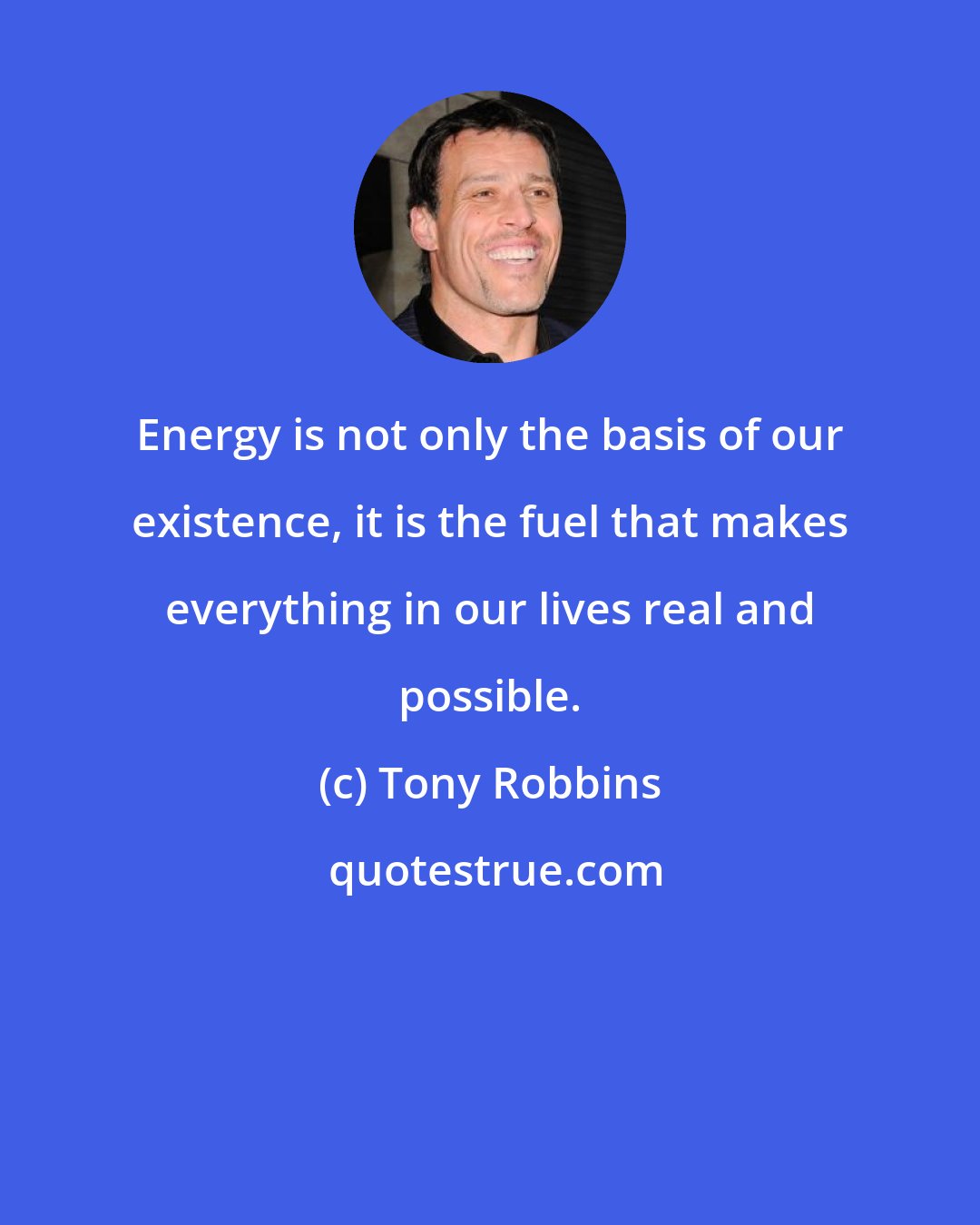 Energy is not only the basis of our existence, it is the fuel that makes everything in our lives real and possible.

(c) Tony Robbins

quotestrue.com